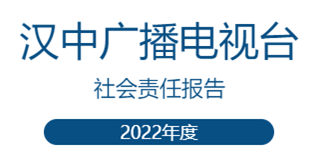 汉中广播电视台

社会责任报告

2022年度